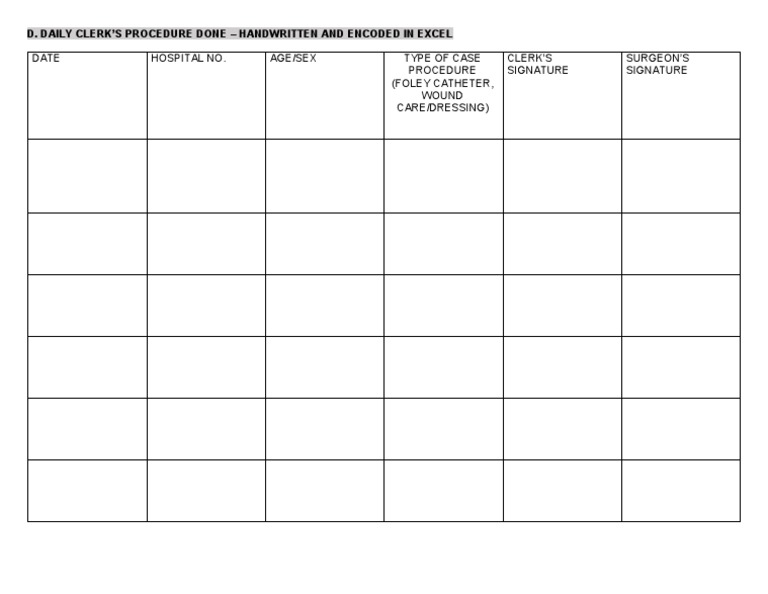 D. DAILY CLERK'S PROCEDURE DONE – HANDWRITTEN AND ENCODED IN EXCEL

| DATE | HOSPITAL NO. | AGE/SEX | TYPE OF CASE PROCEDURE (FOLEY CATHETER, WOUND CARE/DRESSING) | CLERK'S SIGNATURE | SURGEON'S SIGNATURE |
|---|---|---|---|---|---|
| | | | | | |
| | | | | | |
| | | | | | |
| | | | | | |
| | | | | | |
| | | | | | |